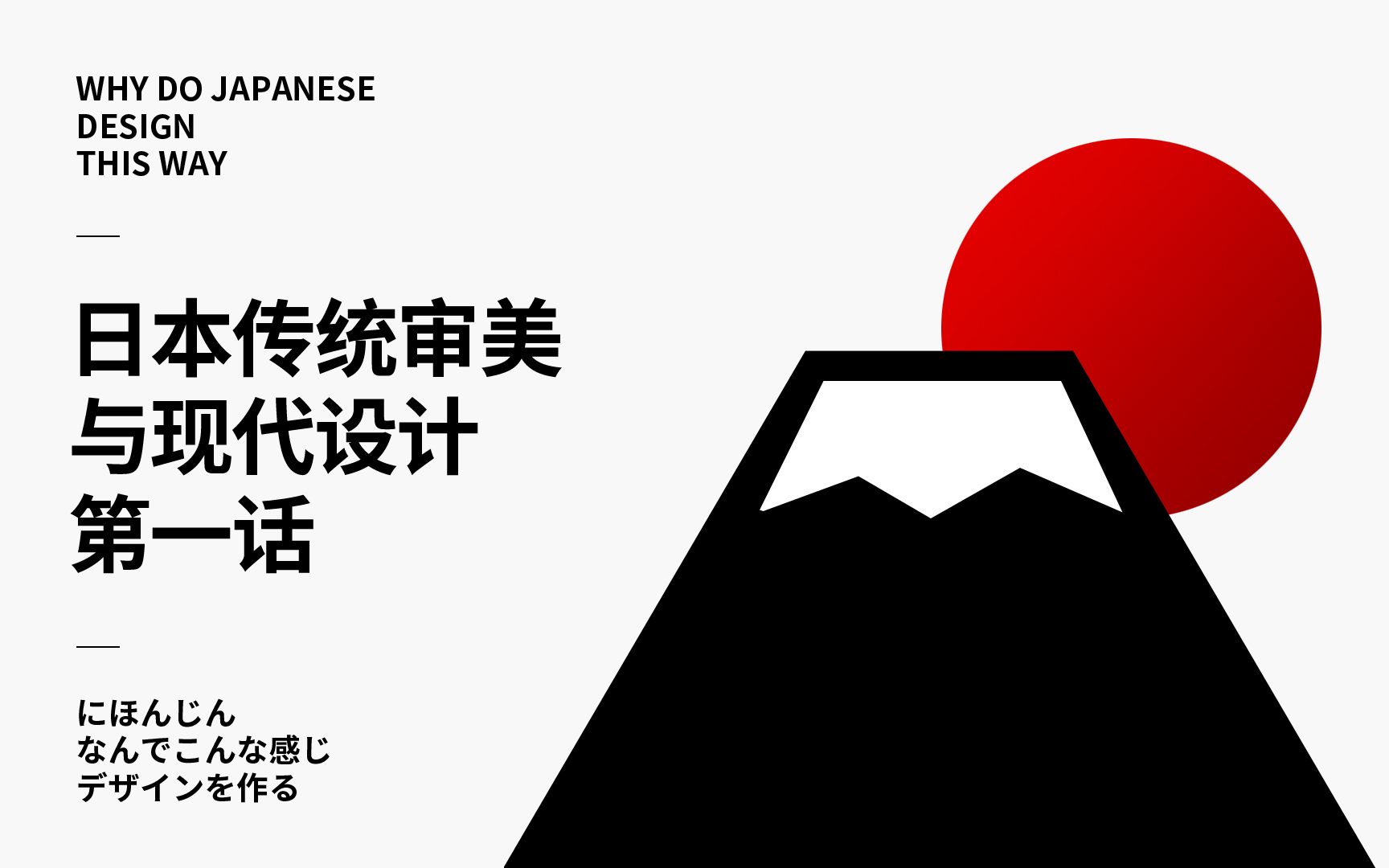 WHY DO JAPANESE
DESIGN
THIS WAY

日本传统审美
与现代设计
第一话

にほんじん
なんでこんな感じ
デザインを作る